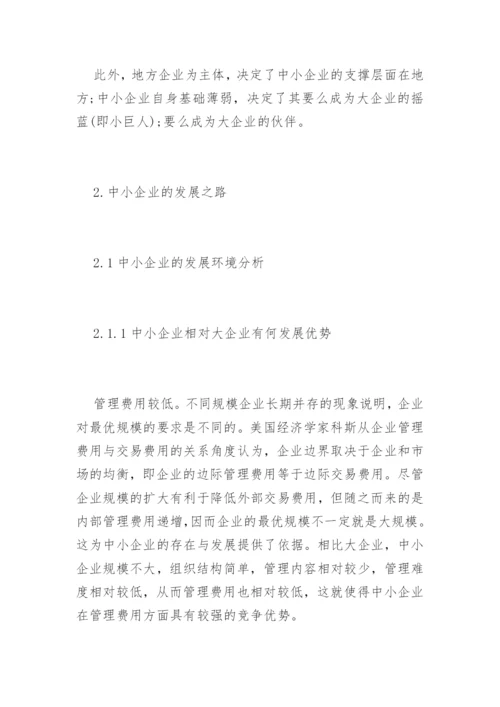 此外，地方企业为主体，决定了中小企业的支撑层面在地方；中小企业自身基础薄弱，决定了其要么成为大企业的摇篮(即小巨人)；要么成为大企业的伙伴。

2. 中小企业的发展之路

2.1 中小企业的发展环境分析

2.1.1 中小企业相对大企业有何发展优势

管理费用较低。不同规模企业长期并存的现象说明，企业对最优规模的要求是不同的。美国经济学家科斯从企业管理费用与交易费用的关系角度认为，企业边界取决于企业和市场的均衡，即企业的边际管理费用等于边际交易费用。尽管企业规模的扩大有利于降低外部交易费用，但随之而来的是内部管理费用递增，因而企业的最优规模不一定就是大规模。这为中小企业的存在与发展提供了依据。相比大企业，中小企业规模不大，组织结构简单，管理内容相对较少，管理难度相对较低，从而管理费用也相对较低，这就使得中小企业在管理费用方面具有较强的竞争优势。